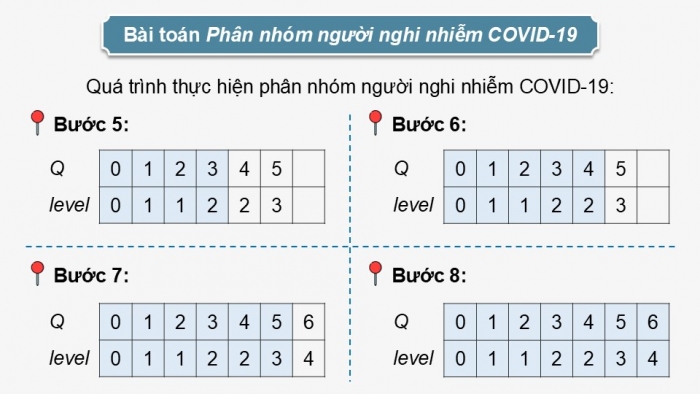 Bài toán Phân nhóm người nghi nhiễm COVID-19

Quá trình thực hiện phân nhóm người nghi nhiễm COVID-19:

Bước 5:

| Q | 0 | 1 | 2 | 3 | 4 | 5 |  |
|---|---|---|---|---|---|---|---|
| level | 0 | 1 | 1 | 2 | 2 | 3 |  |

Bước 6:

| Q | 0 | 1 | 2 | 3 | 4 | 5 |  |
|---|---|---|---|---|---|---|---|
| level | 0 | 1 | 1 | 2 | 2 | 3 |  |

Bước 7:

| Q | 0 | 1 | 2 | 3 | 4 | 5 | 6 |
|---|---|---|---|---|---|---|---|
| level | 0 | 1 | 1 | 2 | 2 | 3 | 4 |

Bước 8:

| Q | 0 | 1 | 2 | 3 | 4 | 5 | 6 |
|---|---|---|---|---|---|---|---|
| level | 0 | 1 | 1 | 2 | 2 | 3 | 4 |